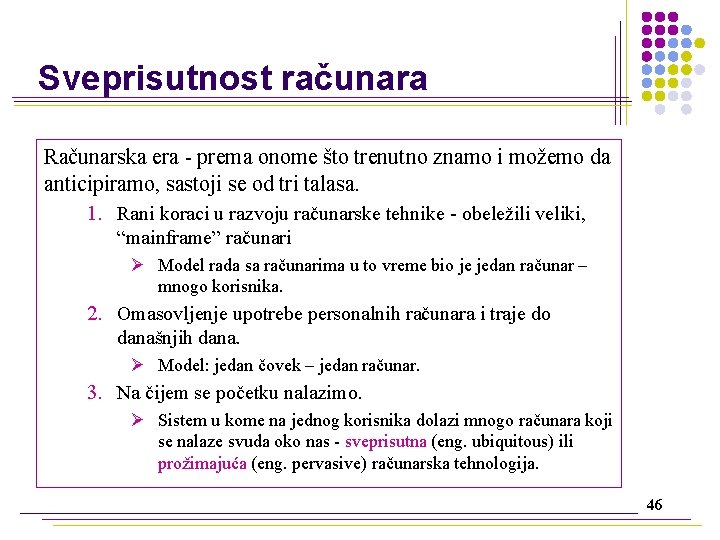 Sveprisutnost računara

Računarska era - prema onome što trenutno znamo i možemo da anticipiramo, sastoji se od tri talasa.

1. Rani koraci u razvoju računarske tehnike - obeležili veliki, “mainframe” računari

➢ Model rada sa računarima u to vreme bio je jedan računar – mnogo korisnika.

2. Omasovljenje upotrebe personalnih računara i traje do današnjih dana.

➢ Model: jedan čovek – jedan računar.

3. Na čijem se početku nalazimo.

➢ Sistem u kome na jednog korisnika dolazi mnogo računara koji se nalaze svuda oko nas - sveprisutna (eng. ubiquitous) ili prožimajuća (eng. pervasive) računarska tehnologija.

46